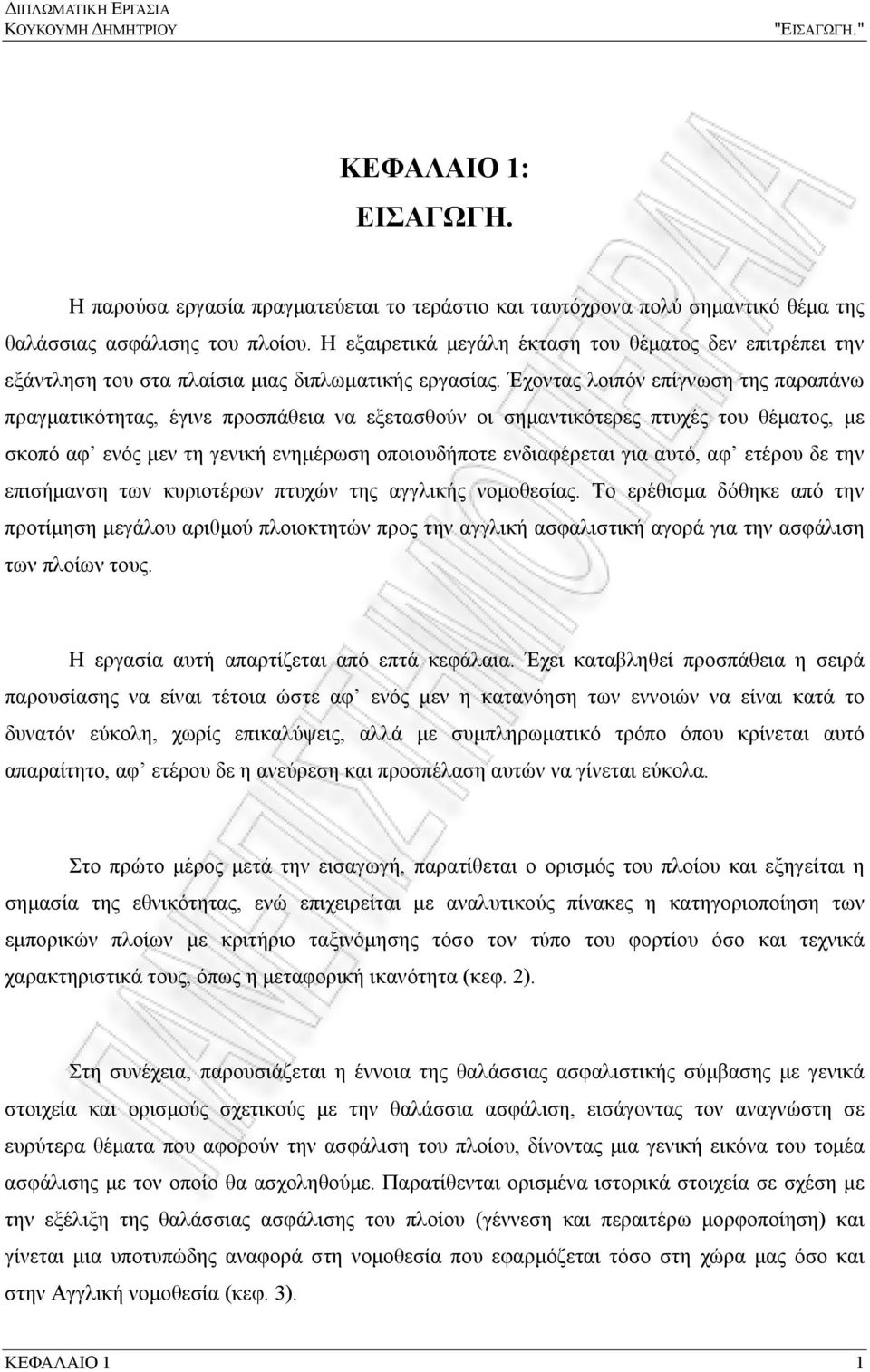 ΔΙΠΛΩΜΑΤΙΚΗ ΕΡΓΑΣΙΑ
ΚΟΥΚΟΥΜΗ ΔΗΜΗΤΡΙΟΥ "ΕΙΣΑΓΩΓΗ."

ΚΕΦΑΛΑΙΟ 1:
ΕΙΣΑΓΩΓΗ.

Η παρούσα εργασία πραγματεύεται το τεράστιο και ταυτόχρονα πολύ σημαντικό θέμα της θαλάσσιας ασφάλισης του πλοίου. Η εξαιρετικά μεγάλη έκταση του θέματος δεν επιτρέπει την εξάντληση του στα πλαίσια μιας διπλωματικής εργασίας. Έχοντας λοιπόν επίγνωση της παραπάνω πραγματικότητας, έγινε προσπάθεια να εξετασθούν οι σημαντικότερες πτυχές του θέματος, με σκοπό αφ' ενός μεν τη γενική ενημέρωση οποιουδήποτε ενδιαφέρεται για αυτό, αφ' ετέρου δε την επισήμανση των κυριοτέρων πτυχών της αγγλικής νομοθεσίας. Το ερέθισμα δόθηκε από την προτίμηση μεγάλου αριθμού πλοιοκτητών προς την αγγλική ασφαλιστική αγορά για την ασφάλιση των πλοίων τους.

Η εργασία αυτή απαρτίζεται από επτά κεφάλαια. Έχει καταβληθεί προσπάθεια η σειρά παρουσίασης να είναι τέτοια ώστε αφ' ενός μεν η κατανόηση των εννοιών να είναι κατά το δυνατόν εύκολη, χωρίς επικαλύψεις, αλλά με συμπληρωματικό τρόπο όπου κρίνεται αυτό απαραίτητο, αφ' ετέρου δε η ανεύρεση και προσπέλαση αυτών να γίνεται εύκολα.

Στο πρώτο μέρος μετά την εισαγωγή, παρατίθεται ο ορισμός του πλοίου και εξηγείται η σημασία της εθνικότητας, ενώ επιχειρείται με αναλυτικούς πίνακες η κατηγοριοποίηση των εμπορικών πλοίων με κριτήριο ταξινόμησης τόσο τον τύπο του φορτίου όσο και τεχνικά χαρακτηριστικά τους, όπως η μεταφορική ικανότητα (κεφ. 2).

Στη συνέχεια, παρουσιάζεται η έννοια της θαλάσσιας ασφαλιστικής σύμβασης με γενικά στοιχεία και ορισμούς σχετικούς με την θαλάσσια ασφάλιση, εισάγοντας τον αναγνώστη σε ευρύτερα θέματα που αφορούν την ασφάλιση του πλοίου, δίνοντας μια γενική εικόνα του τομέα ασφάλισης με τον οποίο θα ασχοληθούμε. Παρατίθενται ορισμένα ιστορικά στοιχεία σε σχέση με την εξέλιξη της θαλάσσιας ασφάλισης του πλοίου (γέννεση και περαιτέρω μορφοποίηση) και γίνεται μια υποτυπώδης αναφορά στη νομοθεσία που εφαρμόζεται τόσο στη χώρα μας όσο και στην Αγγλική νομοθεσία (κεφ. 3).

ΚΕΦΑΛΑΙΟ 1 1